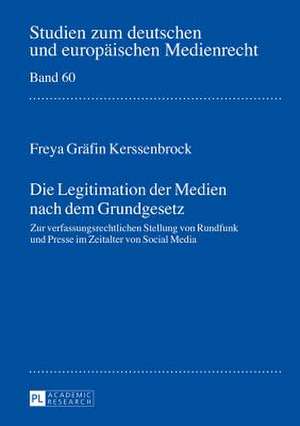 Studien zum deutschen und europäischen Medienrecht

Band 60

Freya Gräfin Kerssenbrock

Die Legitimation der Medien nach dem Grundgesetz

Zur verfassungsrechtlichen Stellung von Rundfunk und Presse im Zeitalter von Social Media

PL ACADEMIC RESEARCH